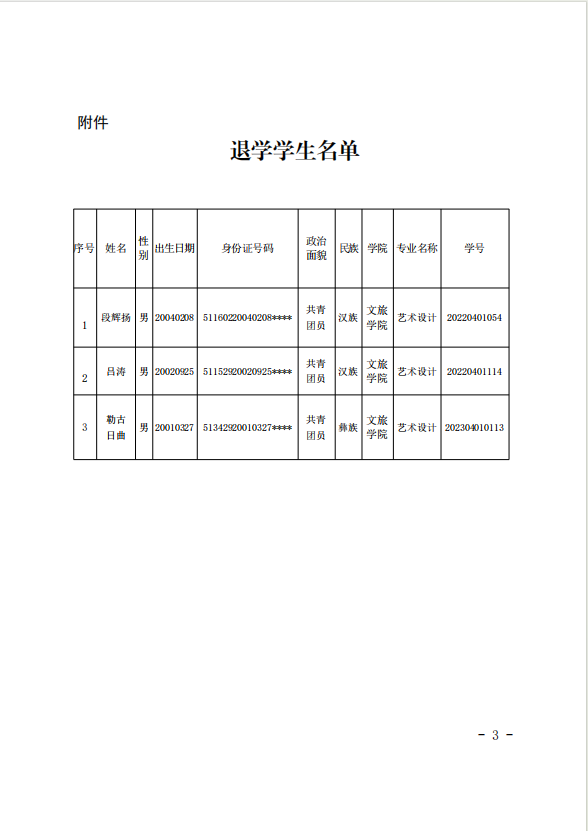 附件

退学学生名单

| 序号 | 姓名 | 性别 | 出生日期 | 身份证号码 | 政治面貌 | 民族 | 学院 | 专业名称 | 学号 |
|---|---|---|---|---|---|---|---|---|---|
| 1 | 段辉扬 | 男 | 20040208 | 51160220040208**** | 共青团员 | 汉族 | 文旅学院 | 艺术设计 | 20220401054 |
| 2 | 吕涛 | 男 | 20020925 | 51152920020925**** | 共青团员 | 汉族 | 文旅学院 | 艺术设计 | 20220401114 |
| 3 | 勒古日曲 | 男 | 20010327 | 51342920010327**** | 共青团员 | 彝族 | 文旅学院 | 艺术设计 | 202304010113 |

- 3 -